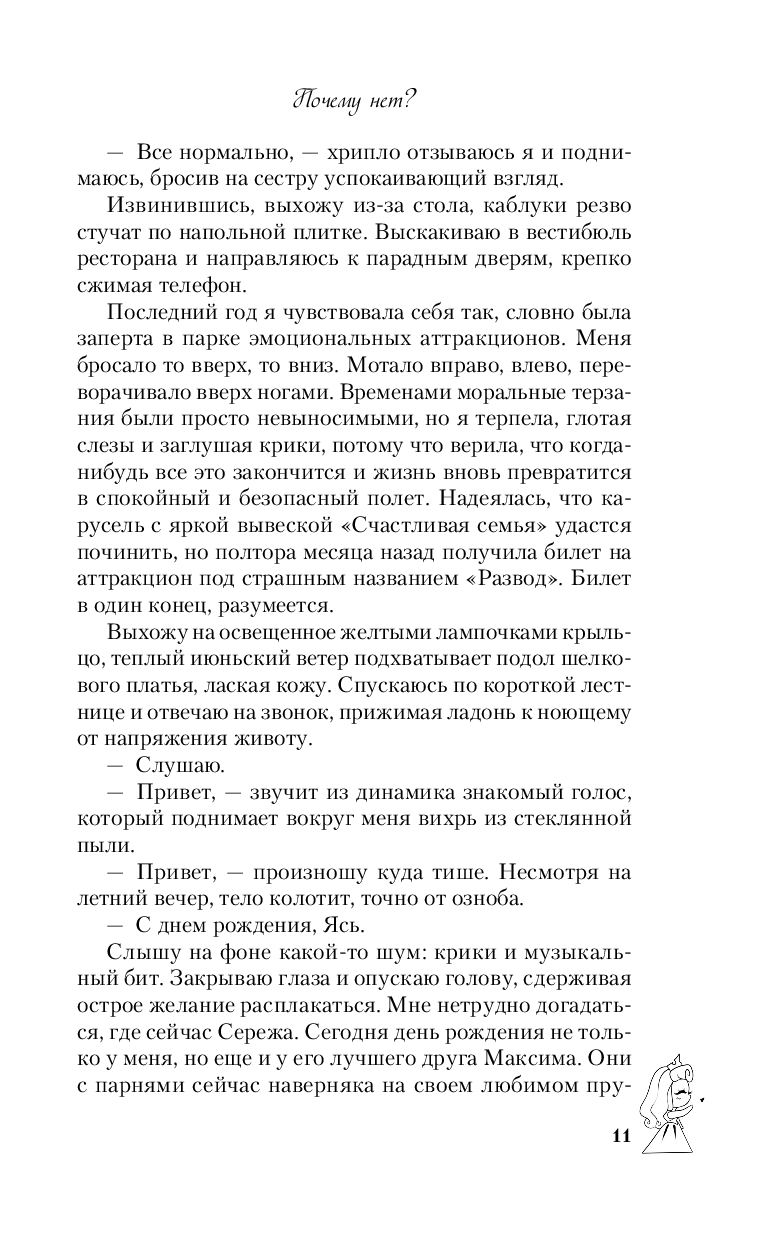 Почему нет?

— Все нормально, — хрипло отзываюсь я и поднимаюсь, бросив на сестру успокаивающий взгляд.

Извинившись, выхожу из-за стола, каблуки резво стучат по напольной плитке. Выскакиваю в вестибюль ресторана и направляюсь к парадным дверям, крепко сжимая телефон.

Последний год я чувствовала себя так, словно была заперта в парке эмоциональных аттракционов. Меня бросало то вверх, то вниз. Мотало вправо, влево, переворачивало вверх ногами. Временами моральные терзания были просто невыносимыми, но я терпела, глотая слезы и заглушая крики, потому что верила, что когда-нибудь все это закончится и жизнь вновь превратится в спокойный и безопасный полет. Надеялась, что карусель с яркой вывеской «Счастливая семья» удастся починить, но полтора месяца назад получила билет на аттракцион под страшным названием «Развод». Билет в один конец, разумеется.

Выхожу на освещенное желтыми лампочками крыльцо, теплый июньский ветер подхватывает подол шелкового платья, лаская кожу. Спускаюсь по короткой лестнице и отвечаю на звонок, прижимая ладонь к ноющему от напряжения животу.

— Слушаю.

— Привет, — звучит из динамика знакомый голос, который поднимает вокруг меня вихрь из стеклянной пыли.

— Привет, — произношу куда тише. Несмотря на летний вечер, тело колотит, точно от озноба.

— С днем рождения, Ясь.

Слышу на фоне какой-то шум: крики и музыкальный бит. Закрываю глаза и опускаю голову, сдерживая острое желание расплакаться. Мне нетрудно догадаться, где сейчас Сережа. Сегодня день рождения не только у меня, но еще и у его лучшего друга Максима. Они с парнями сейчас наверняка на своем любимом пру-

11